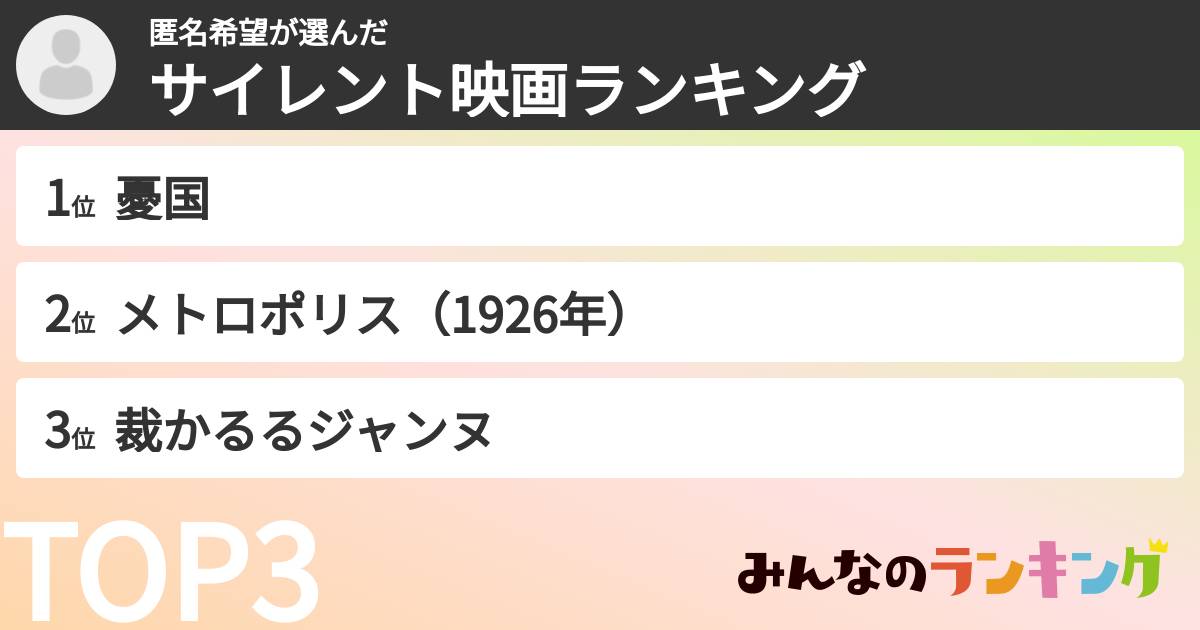 匿名希望が選んだ
サイレント映画ランキング

1位 憂国

2位 メトロポリス（1926年）

3位 裁かるるジャンヌ

TOP3

みんなのランキング